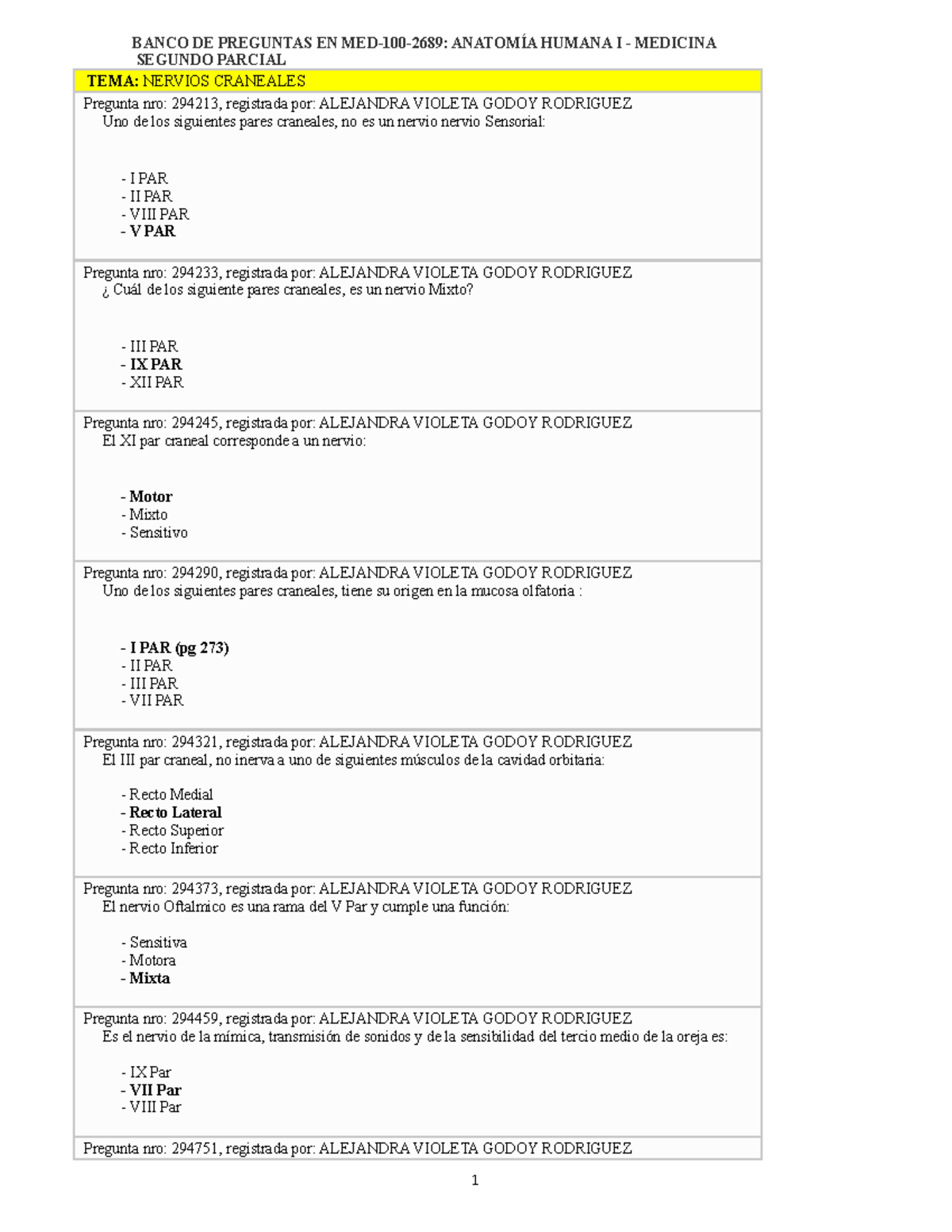 BANCO DE PREGUNTAS EN MED-100-2689: ANATOMÍA HUMANA I - MEDICINA
SEGUNDO PARCIAL

TEMA: NERVIOS CRANEALES

Pregunta nro: 294213, registrada por: ALEJANDRA VIOLETA GODOY RODRIGUEZ
Uno de los siguientes pares craneales, no es un nervio nervio Sensorial:

- I PAR
- II PAR
- VIII PAR
- V PAR

Pregunta nro: 294233, registrada por: ALEJANDRA VIOLETA GODOY RODRIGUEZ
¿ Cuál de los siguiente pares craneales, es un nervio Mixto?

- III PAR
- IX PAR
- XII PAR

Pregunta nro: 294245, registrada por: ALEJANDRA VIOLETA GODOY RODRIGUEZ
El XI par craneal corresponde a un nervio:

- Motor
- Mixto
- Sensitivo

Pregunta nro: 294290, registrada por: ALEJANDRA VIOLETA GODOY RODRIGUEZ
Uno de los siguientes pares craneales, tiene su origen en la mucosa olfatoria :

- I PAR (pg 273)
- II PAR
- III PAR
- VII PAR

Pregunta nro: 294321, registrada por: ALEJANDRA VIOLETA GODOY RODRIGUEZ
El III par craneal, no inerva a uno de siguientes músculos de la cavidad orbitaria:

- Recto Medial
- Recto Lateral
- Recto Superior
- Recto Inferior

Pregunta nro: 294373, registrada por: ALEJANDRA VIOLETA GODOY RODRIGUEZ
El nervio Oftalmico es una rama del V Par y cumple una función:

- Sensitiva
- Motora
- Mixta

Pregunta nro: 294459, registrada por: ALEJANDRA VIOLETA GODOY RODRIGUEZ
Es el nervio de la mímica, transmisión de sonidos y de la sensibilidad del tercio medio de la oreja es:

- IX Par
- VII Par
- VIII Par

Pregunta nro: 294751, registrada por: ALEJANDRA VIOLETA GODOY RODRIGUEZ

1